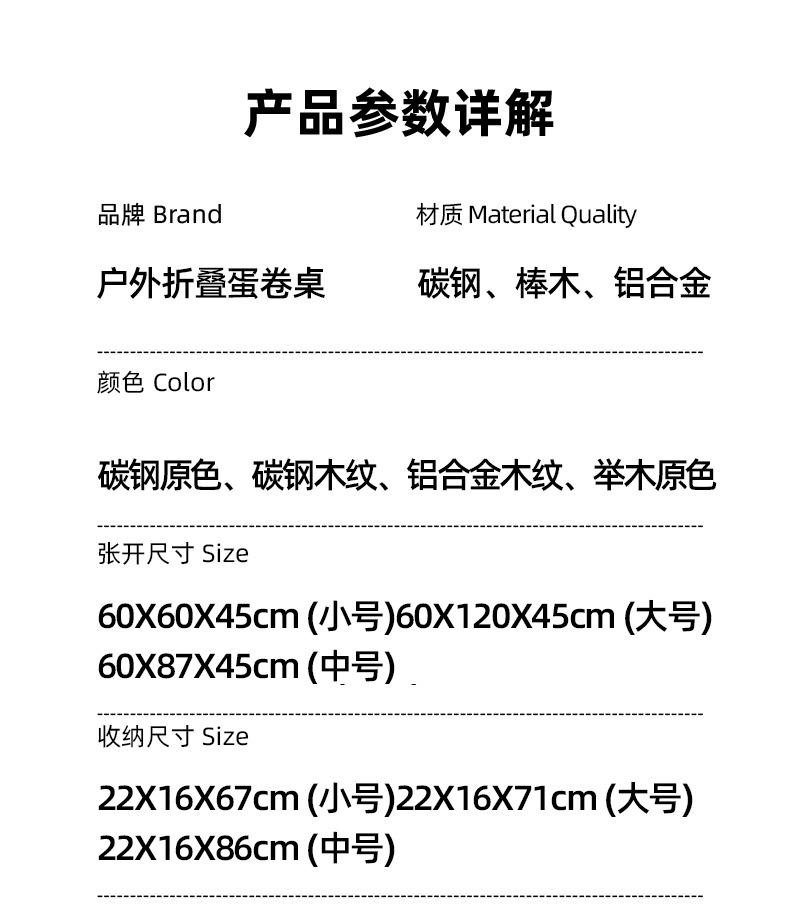 产品参数详解

品牌 Brand

户外折叠蛋卷桌

材质 Material Quality

碳钢、棒木、铝合金

颜色 Color

碳钢原色、碳钢木纹、铝合金木纹、举木原色

张开尺寸 Size

60X60X45cm (小号)60X120X45cm (大号)
60X87X45cm (中号)

收纳尺寸 Size

22X16X67cm (小号)22X16X71cm (大号)
22X16X86cm (中号)